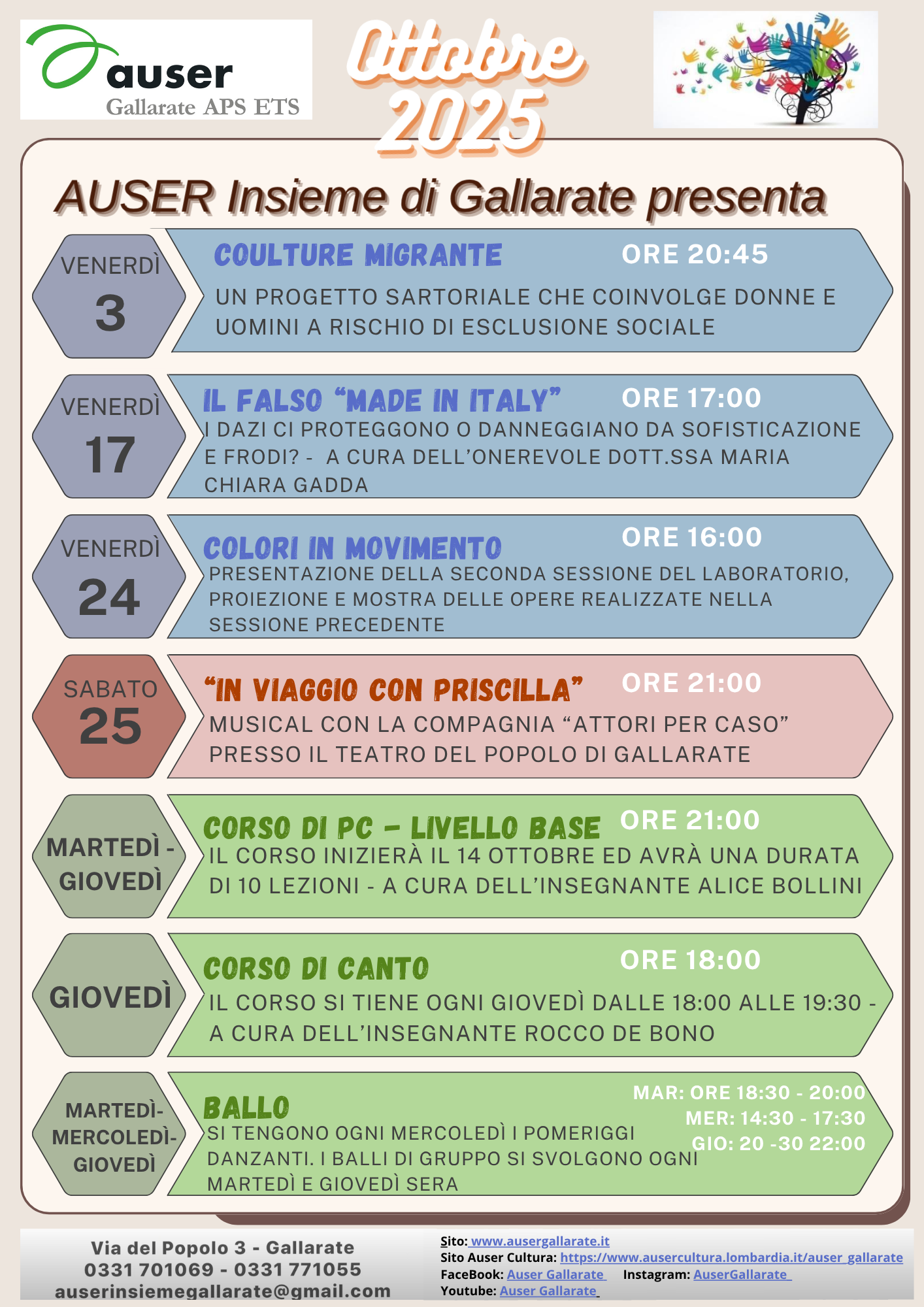 auser
Gallarate APS ETS

Ottobre 2025

AUSER Insieme di Gallarate presenta

VENERDÌ
3

COULTURE MIGRANTE
ORE 20:45
UN PROGETTO SARTORIALE CHE COINVOLGE DONNE E UOMINI A RISCHIO DI ESCLUSIONE SOCIALE

VENERDÌ
17

IL FALSO "MADE IN ITALY"
ORE 17:00
I DAZI CI PROTEGGONO O DANNEGGIANO DA SOFISTICAZIONE E FRODI? - A CURA DELL'ONEREVOLE DOTT.SSA MARIA CHIARA GADDA

VENERDÌ
24

COLORI IN MOVIMENTO
ORE 16:00
PRESENTAZIONE DELLA SECONDA SESSIONE DEL LABORATORIO, PROIEZIONE E MOSTRA DELLE OPERE REALIZZATE NELLA SESSIONE PRECEDENTE

SABATO
25

"IN VIAGGIO CON PRISCILLA"
ORE 21:00
MUSICAL CON LA COMPAGNIA "ATTORI PER CASO" PRESSO IL TEATRO DEL POPOLO DI GALLARATE

MARTEDÌ - GIOVEDÌ

CORSO DI PC - LIVELLO BASE
ORE 21:00
IL CORSO INIZIERÀ IL 14 OTTOBRE ED AVRÀ UNA DURATA DI 10 LEZIONI - A CURA DELL'INSEGNANTE ALICE BOLLINI

GIOVEDÌ

CORSO DI CANTO
ORE 18:00
IL CORSO SI TIENE OGNI GIOVEDÌ DALLE 18:00 ALLE 19:30 - A CURA DELL'INSEGNANTE ROCCO DE BONO

MARTEDÌ-
MERCOLEDÌ-
GIOVEDÌ

BALLO
MAR: ORE 18:30 - 20:00
MER: 14:30 - 17:30
GIO: 20 -30 22:00
SI TENGONO OGNI MERCOLEDÌ I POMERIGGI DANZANTI. I BALLI DI GRUPPO SI SVOLGONO OGNI MARTEDÌ E GIOVEDÌ SERA

Via del Popolo 3 - Gallarate
0331 701069 - 0331 771055
auserinsiemegallarate@gmail.com

Sito: www.ausergallarate.it
Sito Auser Cultura: https://www.ausercultura.lombardia.it/auser_gallarate
FaceBook: Auser Gallarate Instagram: AuserGallarate
Youtube: Auser Gallarate